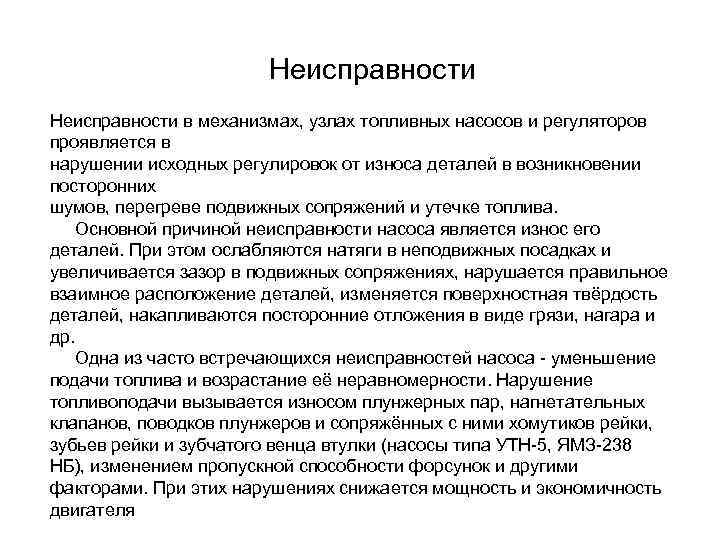 Неисправности

Неисправности в механизмах, узлах топливных насосов и регуляторов проявляется в
нарушении исходных регулировок от износа деталей в возникновении посторонних
шумов, перегреве подвижных сопряжений и утечке топлива.

Основной причиной неисправности насоса является износ его деталей. При этом ослабляются натяги в неподвижных посадках и увеличивается зазор в подвижных сопряжениях, нарушается правильное взаимное расположение деталей, изменяется поверхностная твёрдость деталей, накапливаются посторонние отложения в виде грязи, нагара и др.

Одна из часто встречающихся неисправностей насоса - уменьшение подачи топлива и возрастание её неравномерности. Нарушение топливоподачи вызывается износом плунжерных пар, нагнетательных клапанов, поводков плунжеров и сопряжённых с ними хомутиков рейки, зубьев рейки и зубчатого венца втулки (насосы типа УТН-5, ЯМЗ-238 НБ), изменением пропускной способности форсунок и другими факторами. При этих нарушениях снижается мощность и экономичность двигателя